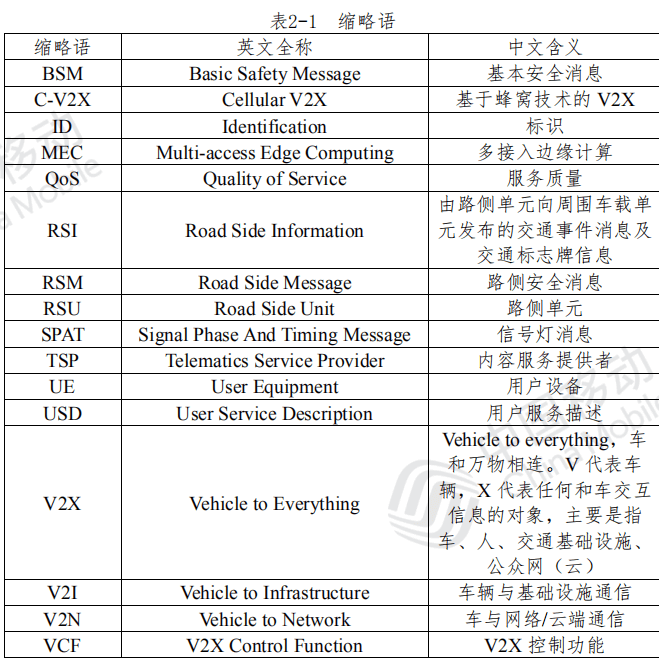 表2-1 缩略语

| 缩略语 | 英文全称 | 中文含义 |
|---|---|---|
| BSM | Basic Safety Message | 基本安全消息 |
| C-V2X | Cellular V2X | 基于蜂窝技术的V2X |
| ID | Identification | 标识 |
| MEC | Multi-access Edge Computing | 多接入边缘计算 |
| QoS | Quality of Service | 服务质量 |
| RSI | Road Side Information | 由路侧单元向周围车载单元发布的交通事件消息及交通标志牌信息 |
| RSM | Road Side Message | 路侧安全消息 |
| RSU | Road Side Unit | 路侧单元 |
| SPAT | Signal Phase And Timing Message | 信号灯消息 |
| TSP | Telematics Service Provider | 内容服务提供者 |
| UE | User Equipment | 用户设备 |
| USD | User Service Description | 用户服务描述 |
| V2X | Vehicle to Everything | Vehicle to everything，车和万物相连。V代表车辆，X代表任何和车交互信息的对象，主要是指车、人、交通基础设施、公众网（云） |
| V2I | Vehicle to Infrastructure | 车辆与基础设施通信 |
| V2N | Vehicle to Network | 车与网络/云端通信 |
| VCF | V2X Control Function | V2X控制功能 |

中国移动 China Mobile